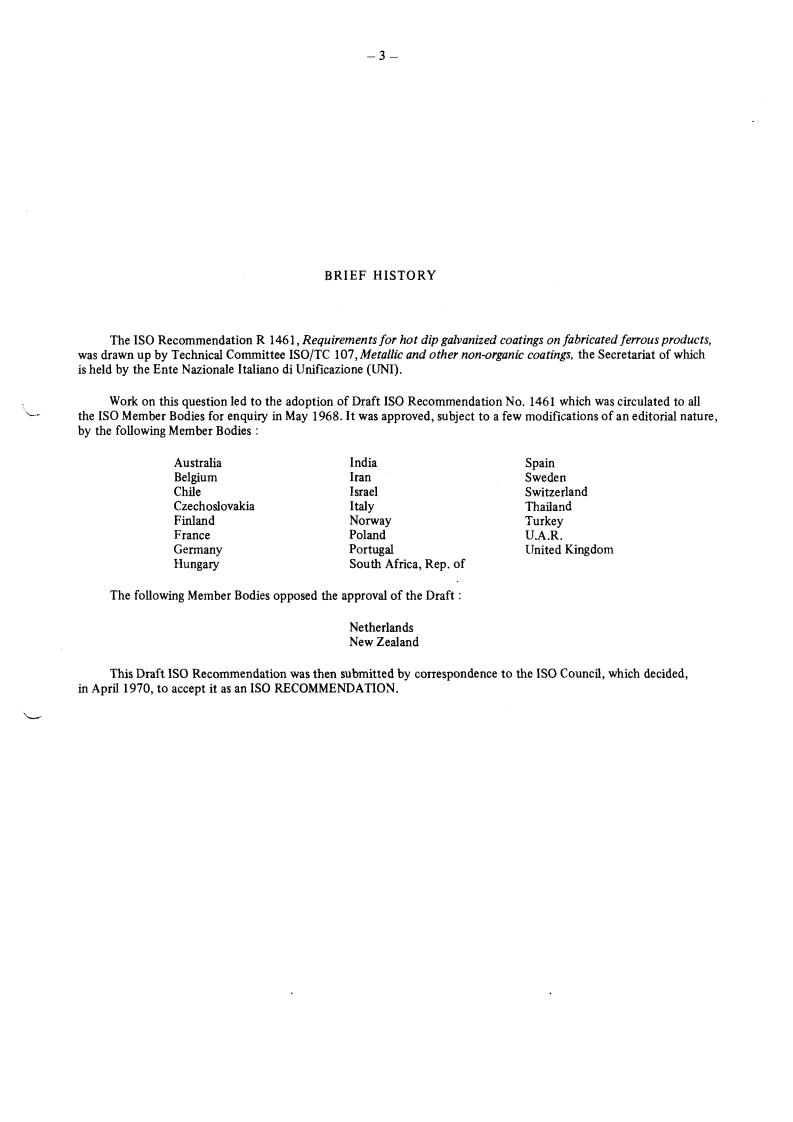 – 3 –

BRIEF HISTORY

The ISO Recommendation R 1461, Requirements for hot dip galvanized coatings on fabricated ferrous products, was drawn up by Technical Committee ISO/TC 107, Metallic and other non-organic coatings, the Secretariat of which is held by the Ente Nazionale Italiano di Unificazione (UNI).

Work on this question led to the adoption of Draft ISO Recommendation No. 1461 which was circulated to all the ISO Member Bodies for enquiry in May 1968. It was approved, subject to a few modifications of an editorial nature, by the following Member Bodies :

Australia
Belgium
Chile
Czechoslovakia
Finland
France
Germany
Hungary

India
Iran
Israel
Italy
Norway
Poland
Portugal
South Africa, Rep. of

Spain
Sweden
Switzerland
Thailand
Turkey
U.A.R.
United Kingdom

The following Member Bodies opposed the approval of the Draft :

Netherlands
New Zealand

This Draft ISO Recommendation was then submitted by correspondence to the ISO Council, which decided, in April 1970, to accept it as an ISO RECOMMENDATION.